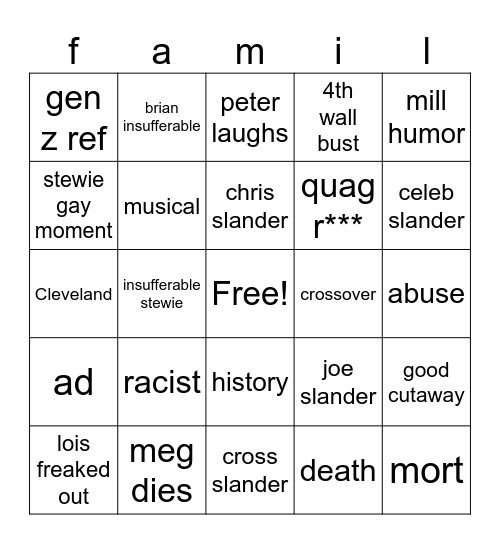 | f | a | m | i | l |
|---|---|---|---|---|
| gen z ref | brian insufferable | peter laughs | 4th wall bust | mill humor |
| stewie gay moment | musical | chris slander | quag r*** | celeb slander |
| Cleveland | insufferable stewie | Free! | crossover | abuse |
| ad | racist | history | joe slander | good cutaway |
| lois freaked out | meg dies | cross slander | death | mort |